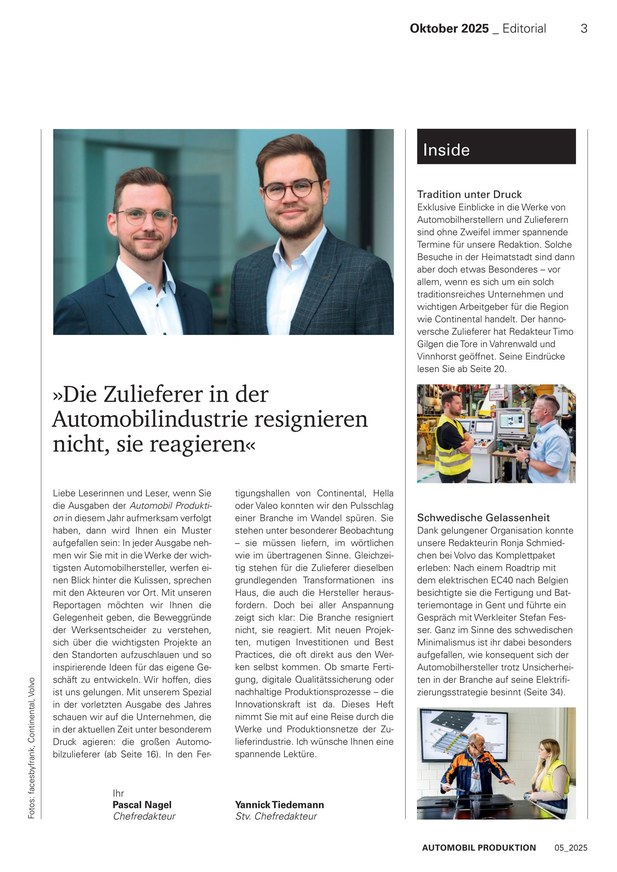 Oktober 2025 _ Editorial 3

»Die Zulieferer in der Automobilindustrie resignieren nicht, sie reagieren«

Liebe Leserinnen und Leser, wenn Sie die Ausgaben der Automobil Produktion in diesem Jahr aufmerksam verfolgt haben, dann wird Ihnen ein Muster aufgefallen sein: In jeder Ausgabe nehmen wir Sie mit in die Werke der wichtigsten Automobilhersteller, werfen einen Blick hinter die Kulissen, sprechen mit den Akteuren vor Ort. Mit unseren Reportagen möchten wir Ihnen die Gelegenheit geben, die Beweggründe der Werksentscheider zu verstehen, sich über die wichtigsten Projekte an den Standorten aufzuschlauen und so inspirierende Ideen für das eigene Geschäft zu entwickeln. Wir hoffen, dies ist uns gelungen. Mit unserem Spezial in der vorletzten Ausgabe des Jahres schauen wir auf die Unternehmen, die in der aktuellen Zeit unter besonderem Druck agieren: die großen Automobilzulieferer (ab Seite 16). In den Fertigungshallen von Continental, Hella oder Valeo konnten wir den Pulsschlag einer Branche im Wandel spüren. Sie stehen unter besonderer Beobachtung – sie müssen liefern, im wörtlichen wie im übertragenen Sinne. Gleichzeitig stehen für die Zulieferer dieselben grundlegenden Transformationen ins Haus, die auch die Hersteller herausfordern. Doch bei aller Anspannung zeigt sich klar: Die Branche resigniert nicht, sie reagiert. Mit neuen Projekten, mutigen Investitionen und Best Practices, die oft direkt aus den Werken selbst kommen. Ob smarte Fertigung, digitale Qualitätssicherung oder nachhaltige Produktionsprozesse – die Innovationskraft ist da. Dieses Heft nimmt Sie mit auf eine Reise durch die Werke und Produktionsnetze der Zulieferindustrie. Ich wünsche Ihnen eine spannende Lektüre.

Ihr
Pascal Nagel
Chefredakteur

Yannick Tiedemann
Stv. Chefredakteur

Fotos: facesbyfrank, Continental, Volvo

Inside

Tradition unter Druck
Exklusive Einblicke in die Werke von Automobilherstellern und Zulieferern sind ohne Zweifel immer spannende Termine für unsere Redaktion. Solche Besuche in der Heimatstadt sind dann aber doch etwas Besonderes – vor allem, wenn es sich um ein solch traditionsreiches Unternehmen und wichtigen Arbeitgeber für die Region wie Continental handelt. Der hannoversche Zulieferer hat Redakteur Timo Gilgen die Tore in Vahrenwald und Vinnhorst geöffnet. Seine Eindrücke lesen Sie ab Seite 20.

Schwedische Gelassenheit
Dank gelungener Organisation konnte unsere Redakteurin Ronja Schmiedchen bei Volvo das Komplettpaket erleben: Nach einem Roadtrip mit dem elektrischen EC40 nach Belgien besichtigte sie die Fertigung und Batteriemontage in Gent und führte ein Gespräch mit Werkleiter Stefan Fesser. Ganz im Sinne des schwedischen Minimalismus ist ihr dabei besonders aufgefallen, wie konsequent sich der Automobilhersteller trotz Unsicherheiten in der Branche auf seine Elektrifizierungsstrategie besinnt (Seite 34).

AUTOMOBIL PRODUKTION 05_2025